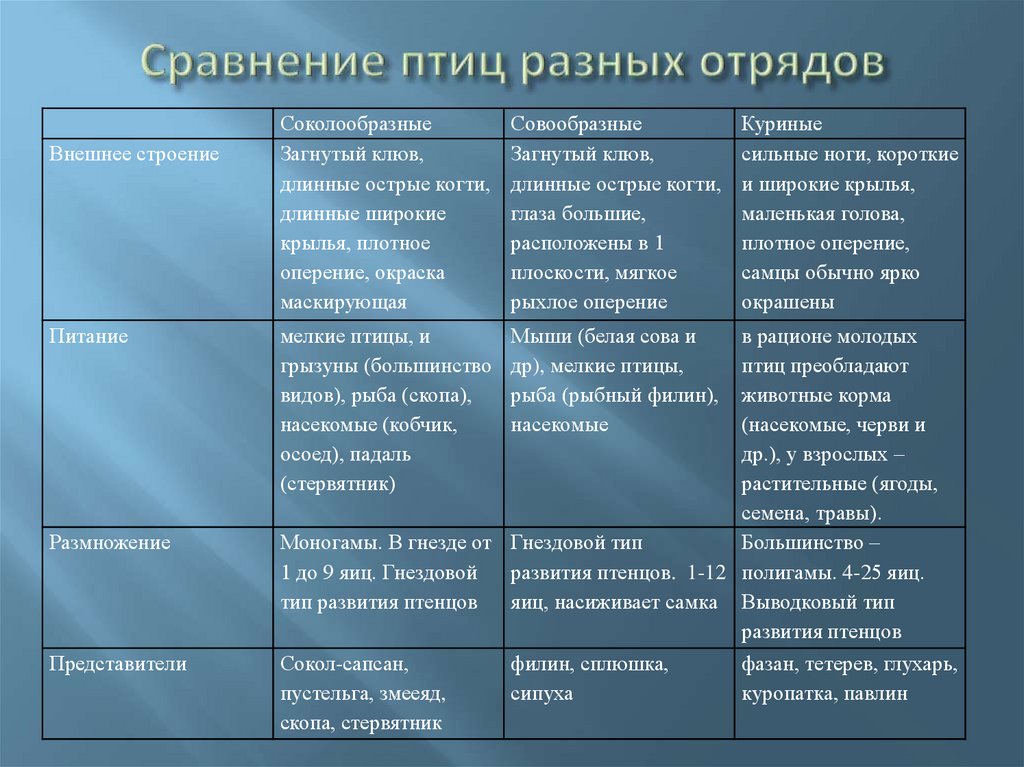 Сравнение птиц разных отрядов

| | Соколообразные | Совообразные | Куриные |
|---|---|---|---|
| Внешнее строение | Загнутый клюв, длинные острые когти, длинные широкие крылья, плотное оперение, окраска маскирующая | Загнутый клюв, длинные острые когти, глаза большие, расположены в 1 плоскости, мягкое рыхлое оперение | сильные ноги, короткие и широкие крылья, маленькая голова, плотное оперение, самцы обычно ярко окрашены |
| Питание | мелкие птицы, и грызуны (большинство видов), рыба (скопа), насекомые (кобчик, осоед), падаль (стервятник) | Мыши (белая сова и др), мелкие птицы, рыба (рыбный филин), насекомые | в рационе молодых птиц преобладают животные корма (насекомые, черви и др.), у взрослых – растительные (ягоды, семена, травы). |
| Размножение | Моногамы. В гнезде от 1 до 9 яиц. Гнездовой тип развития птенцов | Гнездовой тип развития птенцов. 1-12 яиц, насиживает самка | Большинство – полигамы. 4-25 яиц. Выводковый тип развития птенцов |
| Представители | Сокол-сапсан, пустельга, змееяд, скопа, стервятник | филин, сплюшка, сипуха | фазан, тетерев, глухарь, куропатка, павлин |